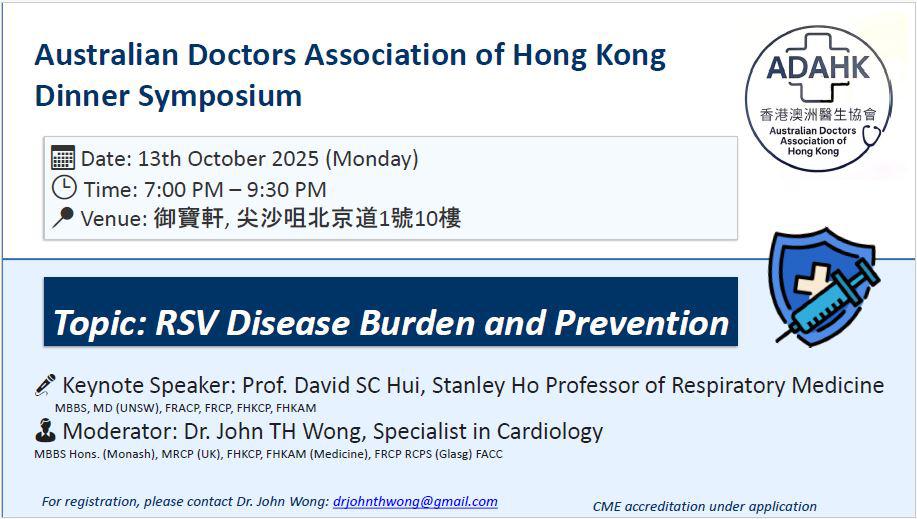 Australian Doctors Association of Hong Kong
Dinner Symposium

ADAHK
香港澳洲醫生協會
Australian Doctors Association of Hong Kong

Date: 13th October 2025 (Monday)
Time: 7:00 PM – 9:30 PM
Venue: 御寶軒, 尖沙咀北京道1號10樓

Topic: RSV Disease Burden and Prevention

Keynote Speaker: Prof. David SC Hui, Stanley Ho Professor of Respiratory Medicine
MBBS, MD (UNSW), FRACP, FRCP, FHKCP, FHKAM

Moderator: Dr. John TH Wong, Specialist in Cardiology
MBBS Hons. (Monash), MRCP (UK), FHKCP, FHKAM (Medicine), FRCP RCPS (Glasg) FACC

For registration, please contact Dr. John Wong: drjohnthwong@gmail.com

CME accreditation under application